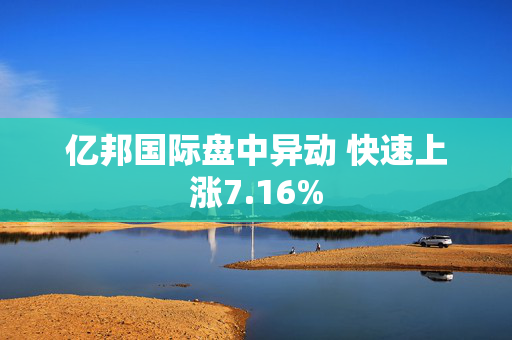 亿邦国际盘中异动 快速上涨7.16%